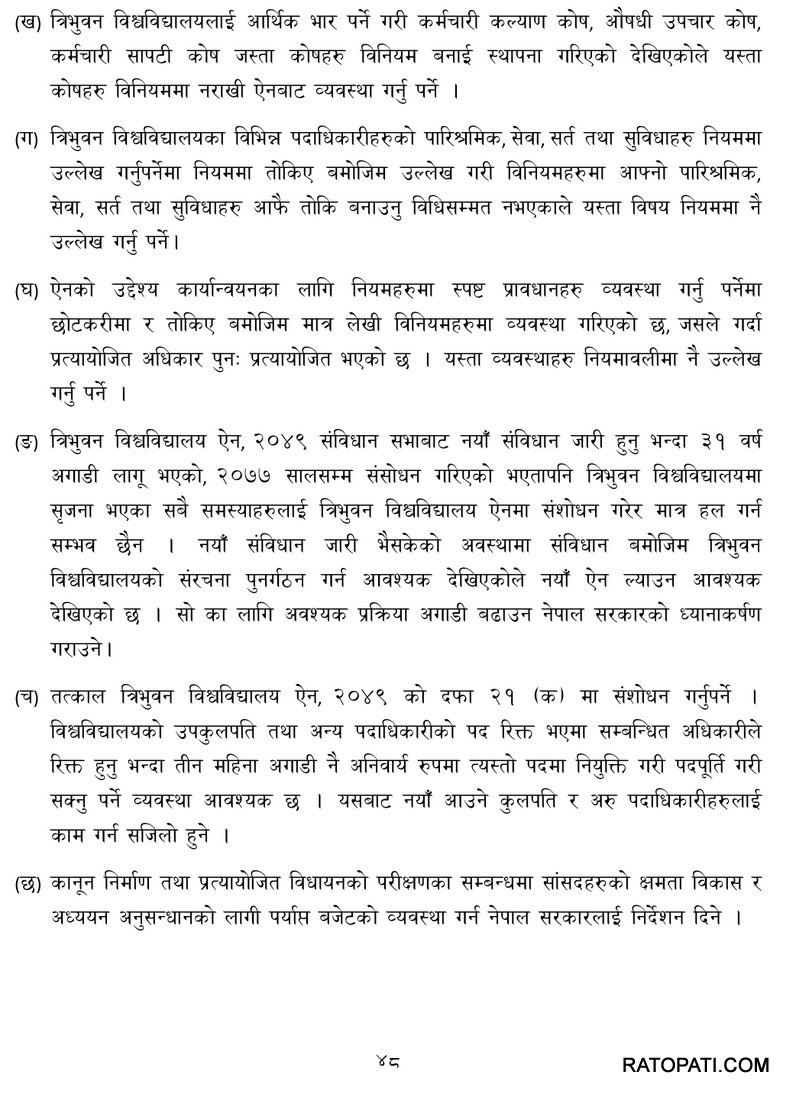 (ख) त्रिभुवन विश्वविद्यालयलाई आर्थिक भार पर्ने गरी कर्मचारी कल्याण कोष, औषधी उपचार कोष, कर्मचारी सापटी कोष जस्ता कोषहरु विनियम बनाई स्थापना गरिएको देखिएकोले यस्ता कोषहरु विनियममा नराखी ऐनबाट व्यवस्था गर्नु पर्ने ।

(ग) त्रिभुवन विश्वविद्यालयका विभिन्न पदाधिकारीहरुको पारिश्रमिक, सेवा, सर्त तथा सुविधाहरु नियममा उल्लेख गर्नुपर्नेमा नियममा तोकिए बमोजिम उल्लेख गरी विनियमहरुमा आफ्नो पारिश्रमिक, सेवा, सर्त तथा सुविधाहरु आफै तोकि बनाउनु विधिसम्मत नभएकाले यस्ता विषय नियममा नै उल्लेख गर्नु पर्ने।

(घ) ऐनको उद्देश्य कार्यान्वयनका लागि नियमहरुमा स्पष्ट प्रावधानहरु व्यवस्था गर्नु पर्नेमा छोटकरीमा र तोकिए बमोजिम मात्र लेखी विनियमहरुमा व्यवस्था गरिएको छ, जसले गर्दा प्रत्यायोजित अधिकार पुनः प्रत्यायोजित भएको छ । यस्ता व्यवस्थाहरु नियमावलीमा नै उल्लेख गर्नु पर्ने ।

(ङ) त्रिभुवन विश्वविद्यालय ऐन, २०४९ संविधान सभाबाट नयाँ संविधान जारी हुनु भन्दा ३१ वर्ष अगाडी लागू भएको, २०७७ सालसम्म संसोधन गरिएको भएतापनि त्रिभुवन विश्वविद्यालयमा सृजना भएका सबै समस्याहरुलाई त्रिभुवन विश्वविद्यालय ऐनमा संशोधन गरेर मात्र हल गर्न सम्भव छैन । नयाँ संविधान जारी भैसकेको अवस्थामा संविधान बमोजिम त्रिभुवन विश्वविद्यालयको संरचना पुनर्गठन गर्न आवश्यक देखिएकोले नयाँ ऐन ल्याउन आवश्यक देखिएको छ । सो का लागि अवश्यक प्रक्रिया अगाडी बढाउन नेपाल सरकारको ध्यानाकर्षण गराउने।

(च) तत्काल त्रिभुवन विश्वविद्यालय ऐन, २०४९ को दफा २१ (क) मा संशोधन गर्नुपर्ने । विश्वविद्यालयको उपकुलपति तथा अन्य पदाधिकारीको पद रिक्त भएमा सम्बन्धित अधिकारीले रिक्त हुनु भन्दा तीन महिना अगाडी नै अनिवार्य रुपमा त्यस्तो पदमा नियुक्ति गरी पदपूर्ति गरी सक्नु पर्ने व्यवस्था आवश्यक छ । यसबाट नयाँ आउने कुलपति र अरु पदाधिकारीहरुलाई काम गर्न सजिलो हुने ।

(छ) कानून निर्माण तथा प्रत्यायोजित विधायनको परीक्षणका सम्बन्धमा सांसदहरुको क्षमता विकास र अध्ययन अनुसन्धानको लागी पर्याप्त बजेटको व्यवस्था गर्न नेपाल सरकारलाई निर्देशन दिने ।

४८

RATOPATI.COM